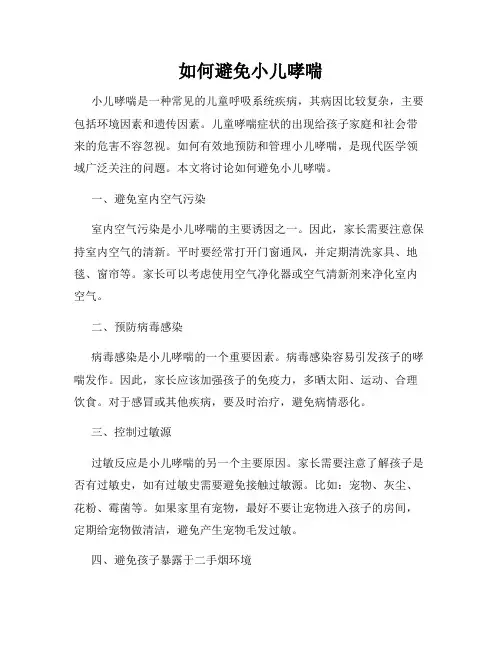 如何避免小儿哮喘

小儿哮喘是一种常见的儿童呼吸系统疾病，其病因比较复杂，主要包括环境因素和遗传因素。儿童哮喘症状的出现给孩子家庭和社会带来的危害不容忽视。如何有效地预防和管理小儿哮喘，是现代医学领域广泛关注的问题。本文将讨论如何避免小儿哮喘。

一、避免室内空气污染

室内空气污染是小儿哮喘的主要诱因之一。因此，家长需要注意保持室内空气的清新。平时要经常打开门窗通风，并定期清洗家具、地毯、窗帘等。家长可以考虑使用空气净化器或空气清新剂来净化室内空气。

二、预防病毒感染

病毒感染是小儿哮喘的一个重要因素。病毒感染容易引发孩子的哮喘发作。因此，家长应该加强孩子的免疫力，多晒太阳、运动、合理饮食。对于感冒或其他疾病，要及时治疗，避免病情恶化。

三、控制过敏源

过敏反应是小儿哮喘的另一个主要原因。家长需要注意了解孩子是否有过敏史，如有过敏史需要避免接触过敏源。比如：宠物、灰尘、花粉、霉菌等。如果家里有宠物，最好不要让宠物进入孩子的房间，定期给宠物做清洁，避免产生宠物毛发过敏。

四、避免孩子暴露于二手烟环境